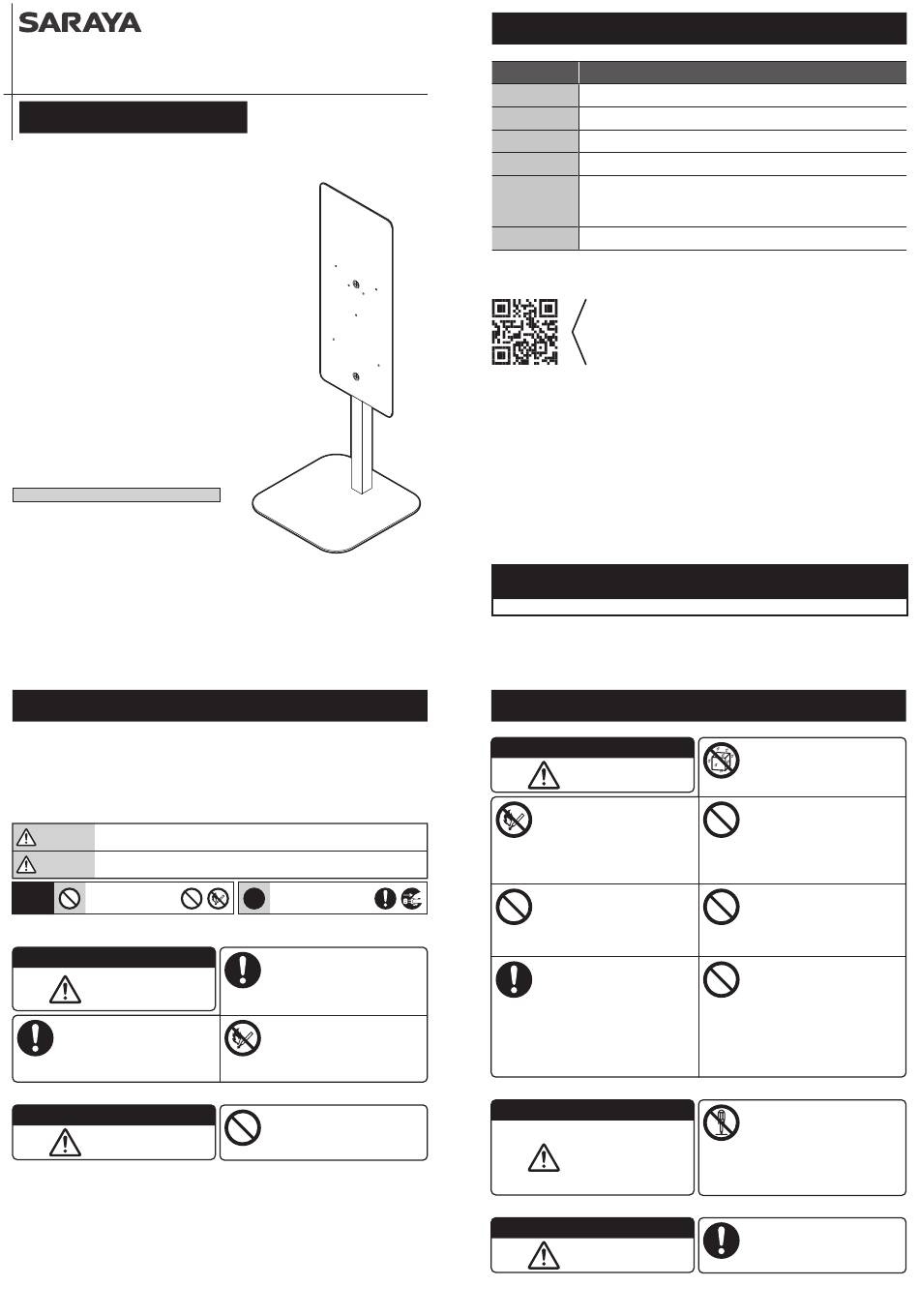 SARAYA